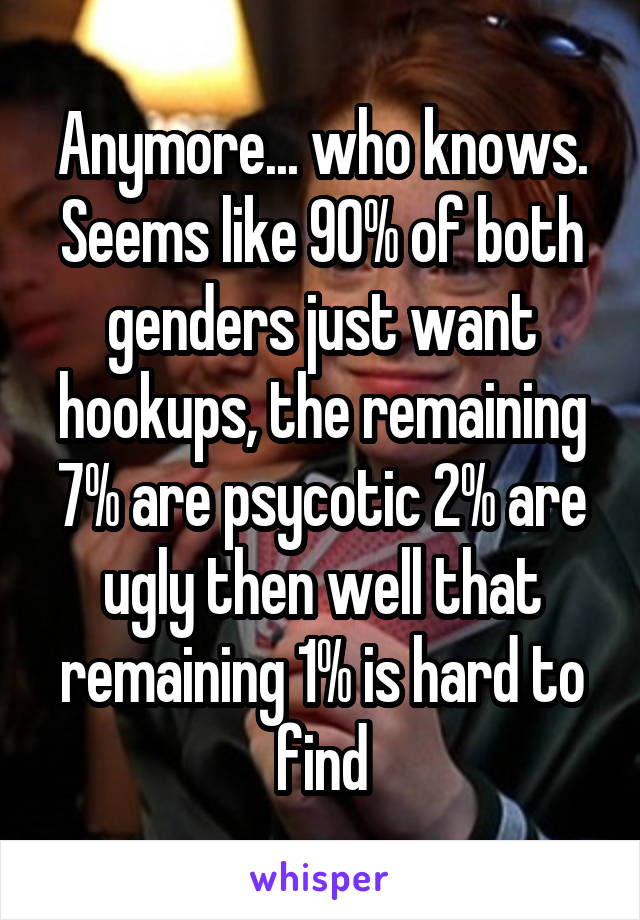 Anymore... who knows. Seems like 90% of both genders just want hookups, the remaining 7% are psycotic 2% are ugly then well that remaining 1% is hard to find

whisper